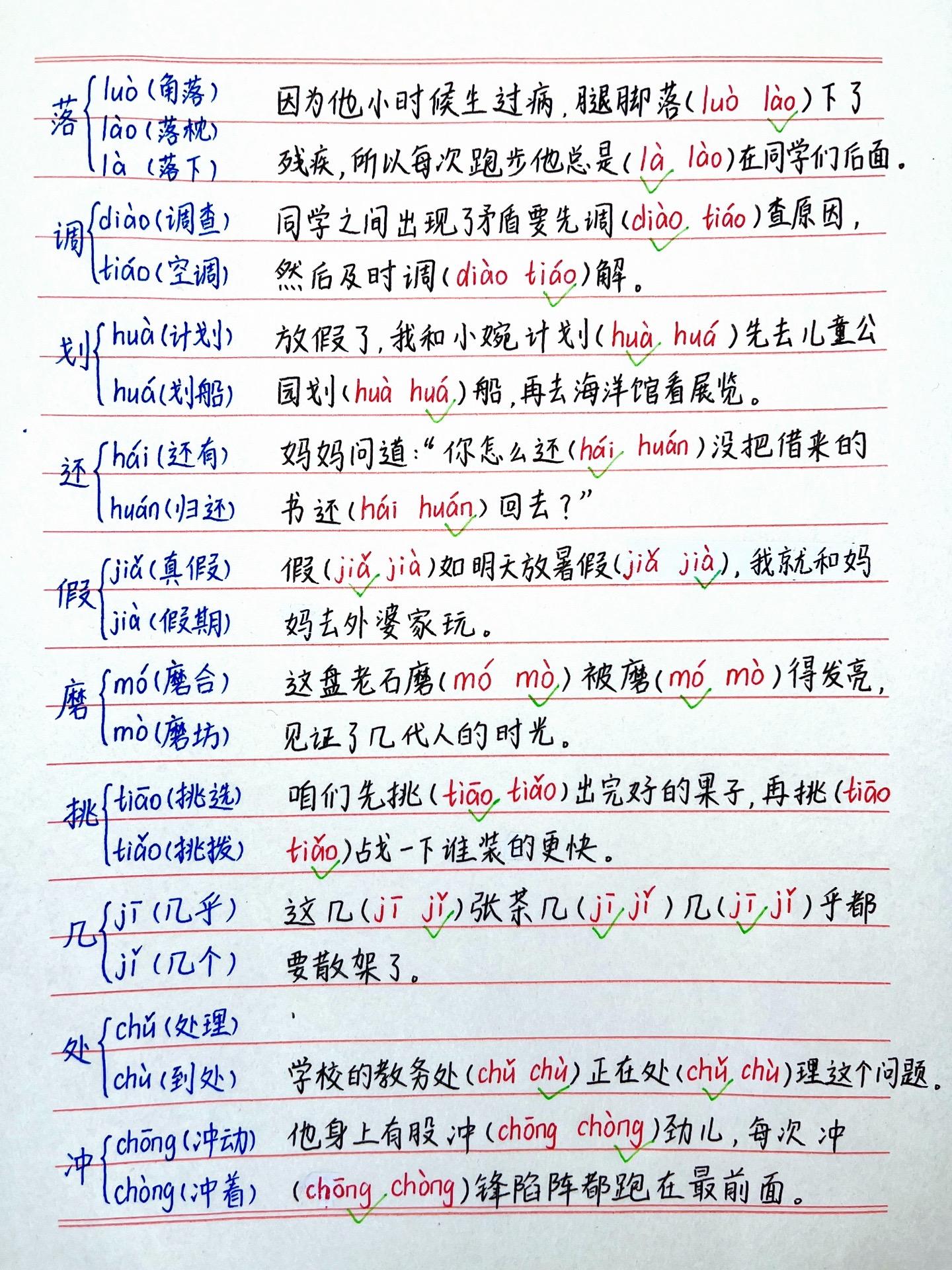 落
luò(角落)
lào(落枕)
là(落下)

因为他小时候生过病，腿脚落(luò lào)下了残疾，所以每次跑步他总是(là lào)在同学们后面。

调
diào(调查)
tiáo(空调)

同学之间出现了矛盾要先调(diào tiáo)查原因，然后及时调(diào tiáo)解。

划
huà(计划)
huá(划船)

放假了，我和小婉计划(huà huá)先去儿童公园划(huà huá)船，再去海洋馆看展览。

还
hái(还有)
huán(归还)

妈妈问道：“你怎么还(hái huán)没把借来的书还(hái huán)回去？”

假
jiǎ(真假)
jià(假期)

假(jiǎ jià)如明天放暑假(jiǎ jià)，我就和妈妈去外婆家玩。

磨
mó(磨合)
mò(磨坊)

这盘老石磨(mó mò)被磨(mó mò)得发亮，见证了几代人的时光。

挑
tiāo(挑选)
tiǎo(挑拨)

咱们先挑(tiāo tiǎo)出完好的果子，再挑(tiāo tiǎo)战一下谁装的更快。

几
jī(几乎)
jǐ(几个)

这几(jī jǐ)张茶几(jī jǐ)几(jī jǐ)乎都要散架了。

处
chǔ(处理)
chù(到处)

学校的教务处(chǔ chù)正在处(chǔ chù)理这个问题。

冲
chōng(冲动)
chòng(冲着)

他身上有股冲(chōng chòng)劲儿，每次冲(chōng chòng)锋陷阵都跑在最前面。